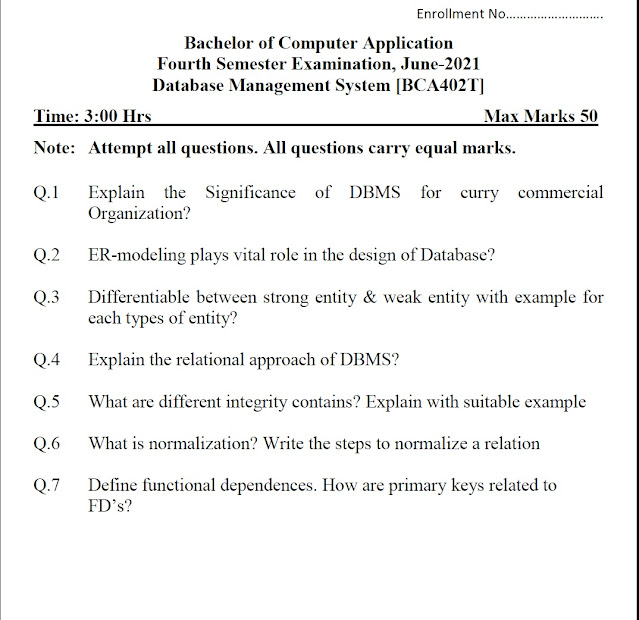 Enrollment No...........................

Bachelor of Computer Application
Fourth Semester Examination, June-2021
Database Management System [BCA402T]

Time: 3:00 Hrs Max Marks 50

Note: Attempt all questions. All questions carry equal marks.

Q.1 Explain the Significance of DBMS for curry commercial Organization?

Q.2 ER-modeling plays vital role in the design of Database?

Q.3 Differentiable between strong entity & weak entity with example for each types of entity?

Q.4 Explain the relational approach of DBMS?

Q.5 What are different integrity contains? Explain with suitable example

Q.6 What is normalization? Write the steps to normalize a relation

Q.7 Define functional dependences. How are primary keys related to FD's?